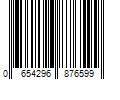 0 654296 876599